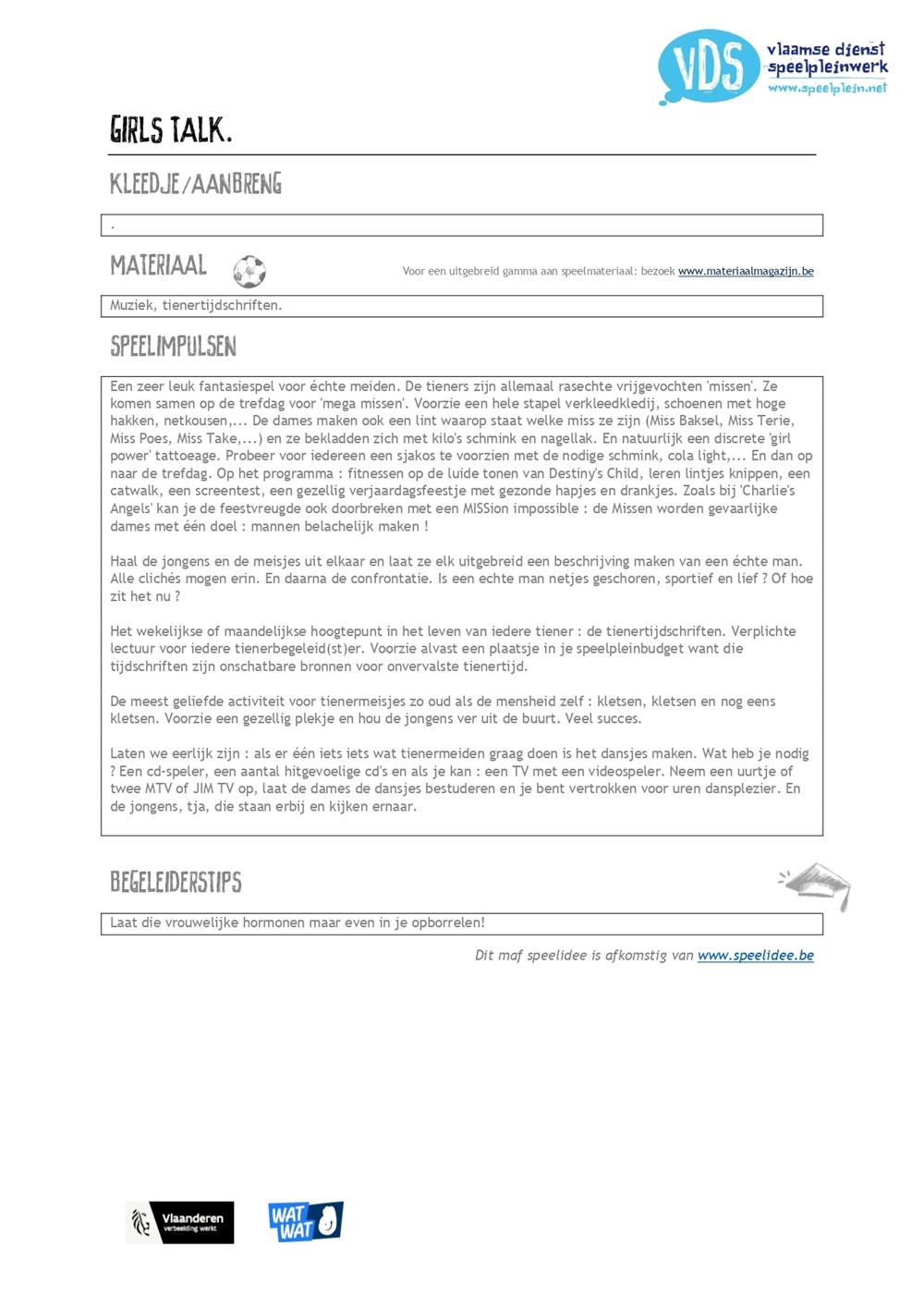 VDS vlaamse dienst speelpleinwerk www.speelplein.net

GIRLS TALK.

KLEEDJE/AANBRENG

.

MATERIAAL

Voor een uitgebreid gamma aan speelmateriaal: bezoek www.materiaalmagazijn.be

Muziek, tienertijdschriften.

SPEELIMPULSEN

Een zeer leuk fantasiespel voor échte meiden. De tieners zijn allemaal rasechte vrijgevochten 'missen'. Ze komen samen op de trefdag voor 'mega missen'. Voorzie een hele stapel verkleedkledij, schoenen met hoge hakken, netkousen,... De dames maken ook een lint waarop staat welke miss ze zijn (Miss Baksel, Miss Terie, Miss Poes, Miss Take,...) en ze bekladden zich met kilo's schmink en nagellak. En natuurlijk een discrete 'girl power' tattoeage. Probeer voor iedereen een sjakos te voorzien met de nodige schmink, cola light,... En dan op naar de trefdag. Op het programma : fitnessen op de luide tonen van Destiny's Child, leren lintjes knippen, een catwalk, een screentest, een gezellig verjaardagsfeestje met gezonde hapjes en drankjes. Zoals bij 'Charlie's Angels' kan je de feestvreugde ook doorbreken met een MISSion impossible : de Missen worden gevaarlijke dames met één doel : mannen belachelijk maken !

Haal de jongens en de meisjes uit elkaar en laat ze elk uitgebreid een beschrijving maken van een échte man. Alle clichés mogen erin. En daarna de confrontatie. Is een echte man netjes geschoren, sportief en lief ? Of hoe zit het nu ?

Het wekelijkse of maandelijkse hoogtepunt in het leven van iedere tiener : de tienertijdschriften. Verplichte lectuur voor iedere tienerbegeleid(st)er. Voorzie alvast een plaatsje in je speelpleinbudget want die tijdschriften zijn onschatbare bronnen voor onvervalste tienertijd.

De meest geliefde activiteit voor tienermeisjes zo oud als de mensheid zelf : kletsen, kletsen en nog eens kletsen. Voorzie een gezellig plekje en hou de jongens ver uit de buurt. Veel succes.

Laten we eerlijk zijn : als er één iets iets wat tienermeiden graag doen is het dansjes maken. Wat heb je nodig ? Een cd-speler, een aantal hitgevoelige cd's en als je kan : een TV met een videospeler. Neem een uurtje of twee MTV of JIM TV op, laat de dames de dansjes bestuderen en je bent vertrokken voor uren dansplezier. En de jongens, tja, die staan erbij en kijken ernaar.

BEGELEIDERSTIPS

Laat die vrouwelijke hormonen maar even in je opborrelen!

Dit maf speelidee is afkomstig van www.speelidee.be

Vlaanderen verbeelding werkt

WAT WAT